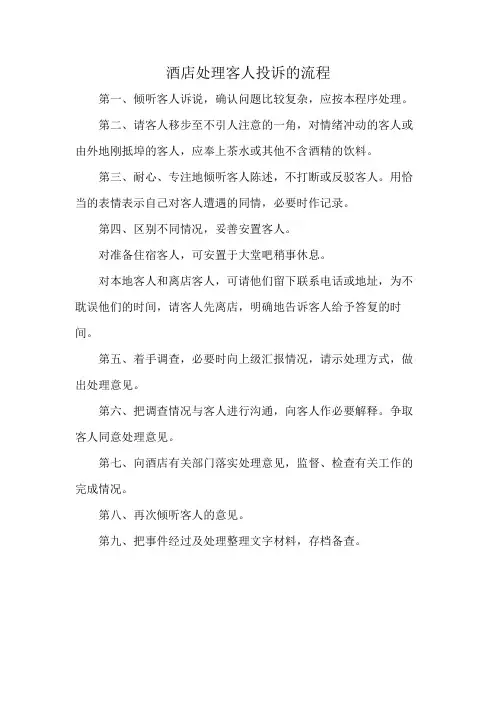 酒店处理客人投诉的流程

第一、倾听客人诉说，确认问题比较复杂，应按本程序处理。

第二、请客人移步至不引人注意的一角，对情绪冲动的客人或由外地刚抵埠的客人，应奉上茶水或其他不含酒精的饮料。

第三、耐心、专注地倾听客人陈述，不打断或反驳客人。用恰当的表情表示自己对客人遭遇的同情，必要时作记录。

第四、区别不同情况，妥善安置客人。

对准备住宿客人，可安置于大堂吧稍事休息。

对本地客人和离店客人，可请他们留下联系电话或地址，为不耽误他们的时间，请客人先离店，明确地告诉客人给予答复的时间。

第五、着手调查，必要时向上级汇报情况，请示处理方式，做出处理意见。

第六、把调查情况与客人进行沟通，向客人作必要解释。争取客人同意处理意见。

第七、向酒店有关部门落实处理意见，监督、检查有关工作的完成情况。

第八、再次倾听客人的意见。

第九、把事件经过及处理整理文字材料，存档备查。